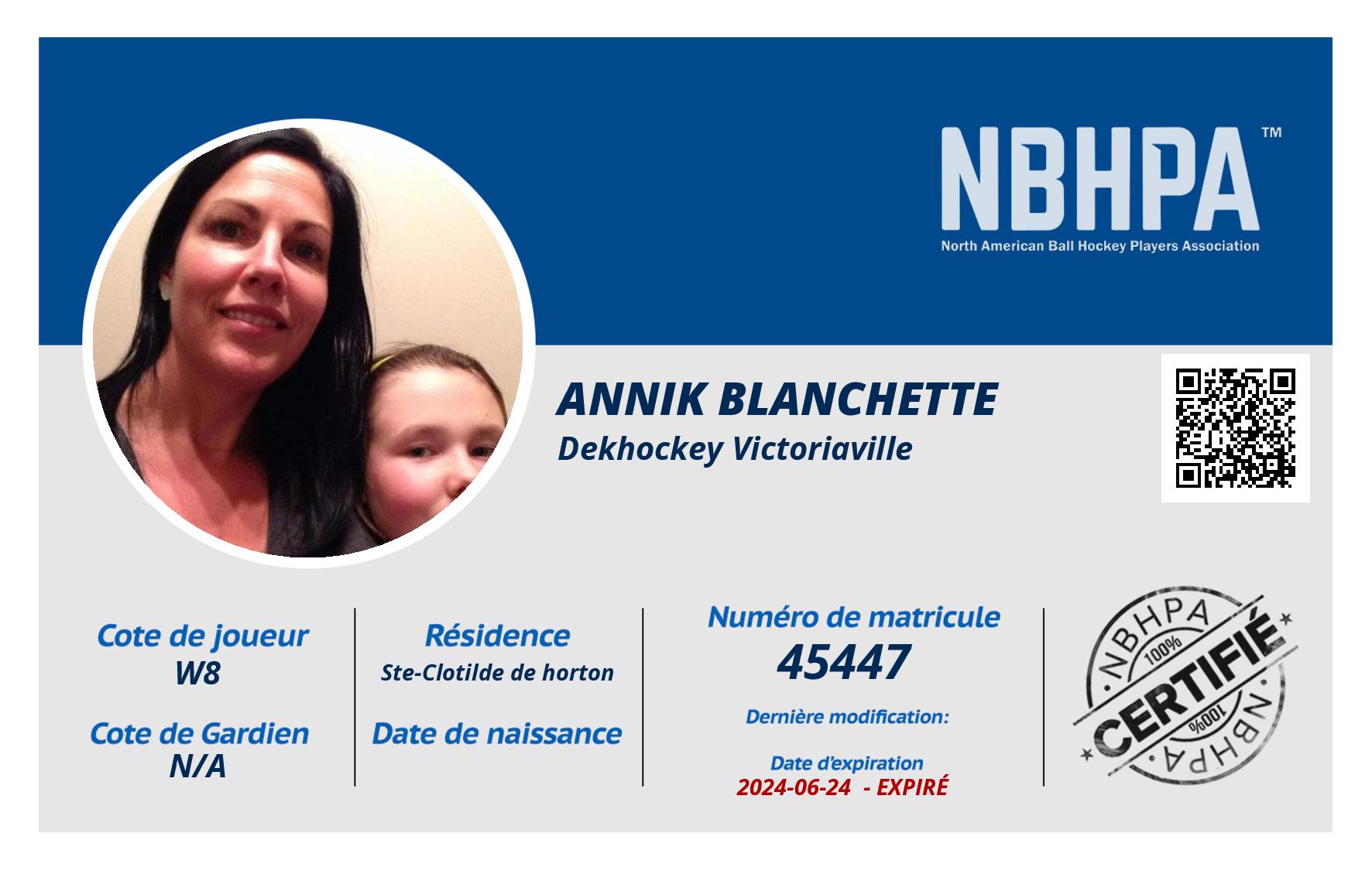 NBHPA™
North American Ball Hockey Players Association

ANNIK BLANCHETTE
Dekhockey Victoriaville

Cote de joueur
W8

Cote de Gardien
N/A

Résidence
Ste-Clotilde de horton

Date de naissance

Numéro de matricule
45447

Dernière modification:

Date d'expiration
2024-06-24 - EXPIRÉ

NBHPA
100%
CERTIFIÉ
100%
NBHPA